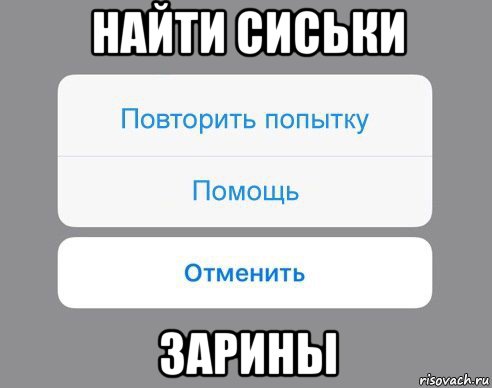 НАЙТИ СИСЬКИ

Повторить попытку

Помощь

Отменить

ЗАРИНЫ

risovach.ru